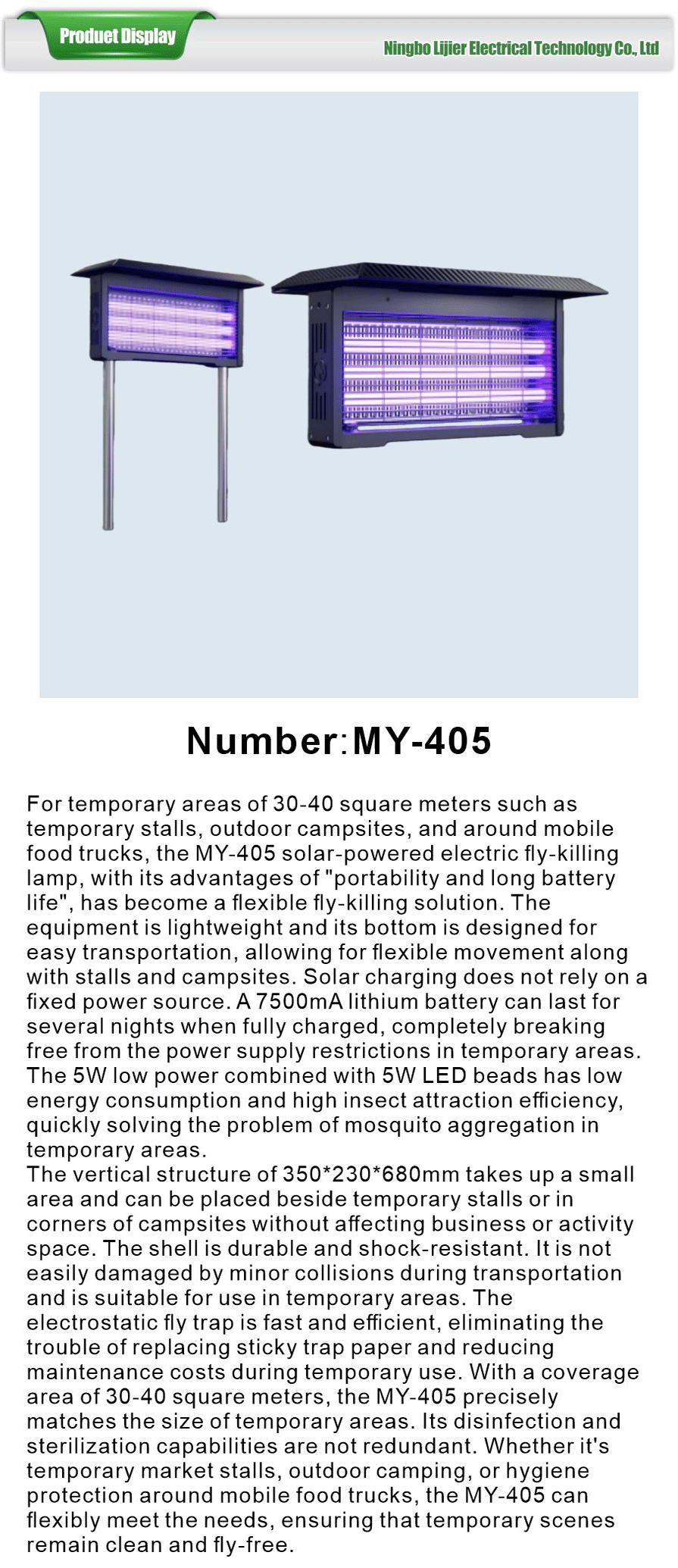 Product Display

Ningbo Lijier Electrical Technology Co., Ltd

Number:MY-405

For temporary areas of 30-40 square meters such as temporary stalls, outdoor campsites, and around mobile food trucks, the MY-405 solar-powered electric fly-killing lamp, with its advantages of "portability and long battery life", has become a flexible fly-killing solution. The equipment is lightweight and its bottom is designed for easy transportation, allowing for flexible movement along with stalls and campsites. Solar charging does not rely on a fixed power source. A 7500mA lithium battery can last for several nights when fully charged, completely breaking free from the power supply restrictions in temporary areas. The 5W low power combined with 5W LED beads has low energy consumption and high insect attraction efficiency, quickly solving the problem of mosquito aggregation in temporary areas.
The vertical structure of 350*230*680mm takes up a small area and can be placed beside temporary stalls or in corners of campsites without affecting business or activity space. The shell is durable and shock-resistant. It is not easily damaged by minor collisions during transportation and is suitable for use in temporary areas. The electrostatic fly trap is fast and efficient, eliminating the trouble of replacing sticky trap paper and reducing maintenance costs during temporary use. With a coverage area of 30-40 square meters, the MY-405 precisely matches the size of temporary areas. Its disinfection and sterilization capabilities are not redundant. Whether it's temporary market stalls, outdoor camping, or hygiene protection around mobile food trucks, the MY-405 can flexibly meet the needs, ensuring that temporary scenes remain clean and fly-free.